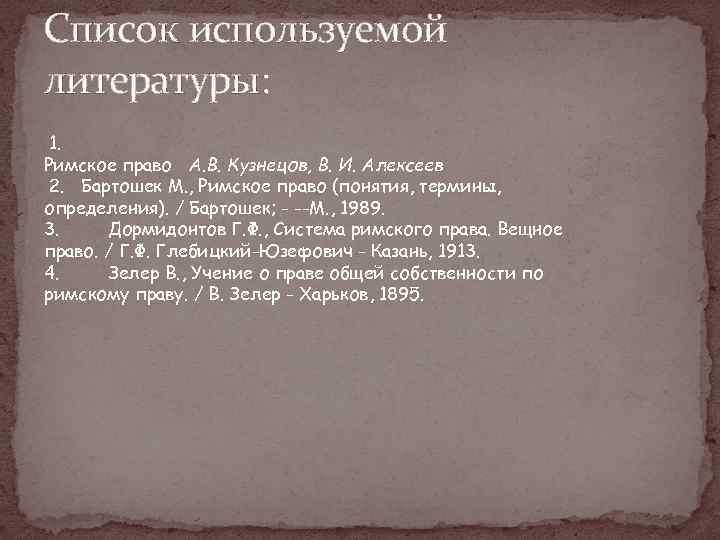 Список используемой литературы:

1.
Римское право А.В. Кузнецов, В. И. Алексеев
2. Бартошек М., Римское право (понятия, термины, определения). / Бартошек; - --М., 1989.
3. Дормидонтов Г.Ф., Система римского права. Вещное право. / Г.Ф. Глебицкий-Юзефович - Казань, 1913.
4. Зелер В., Учение о праве общей собственности по римскому праву. / В. Зелер - Харьков, 1895.